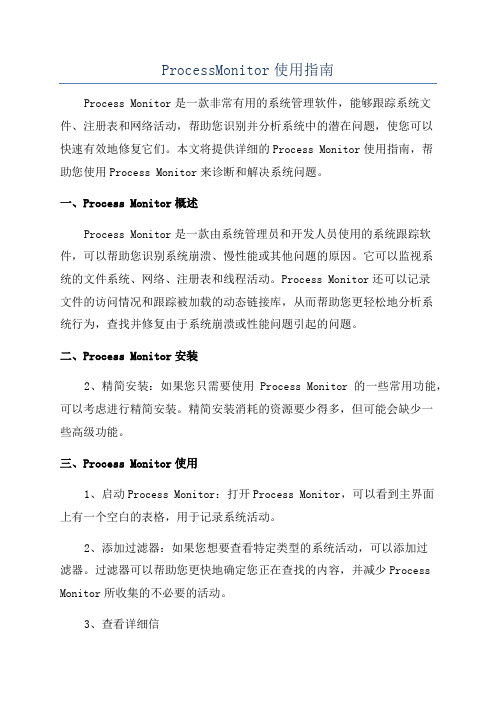 ProcessMonitor 使用指南

Process Monitor 是一款非常有用的系统管理软件，能够跟踪系统文件、注册表和网络活动，帮助您识别并分析系统中的潜在问题，使您可以快速有效地修复它们。本文将提供详细的 Process Monitor 使用指南，帮助您使用 Process Monitor 来诊断和解决系统问题。

一、Process Monitor 概述

Process Monitor 是一款由系统管理员和开发人员使用的系统跟踪软件，可以帮助您识别系统崩溃、慢性能或其他问题的原因。它可以监视系统的文件系统、网络、注册表和线程活动。Process Monitor 还可以记录文件的访问情况和跟踪被加载的动态链接库，从而帮助您更轻松地分析系统行为，查找并修复由于系统崩溃或性能问题引起的问题。

二、Process Monitor 安装

2、精简安装：如果您只需要使用 Process Monitor 的一些常用功能，可以考虑进行精简安装。精简安装消耗的资源要少得多，但可能会缺少一些高级功能。

三、Process Monitor 使用

1、启动 Process Monitor：打开 Process Monitor，可以看到主界面上有一个空白的表格，用于记录系统活动。

2、添加过滤器：如果您想要查看特定类型的系统活动，可以添加过滤器。过滤器可以帮助您更快地确定您正在查找的内容，并减少 Process Monitor 所收集的不必要的活动。

3、查看详细信